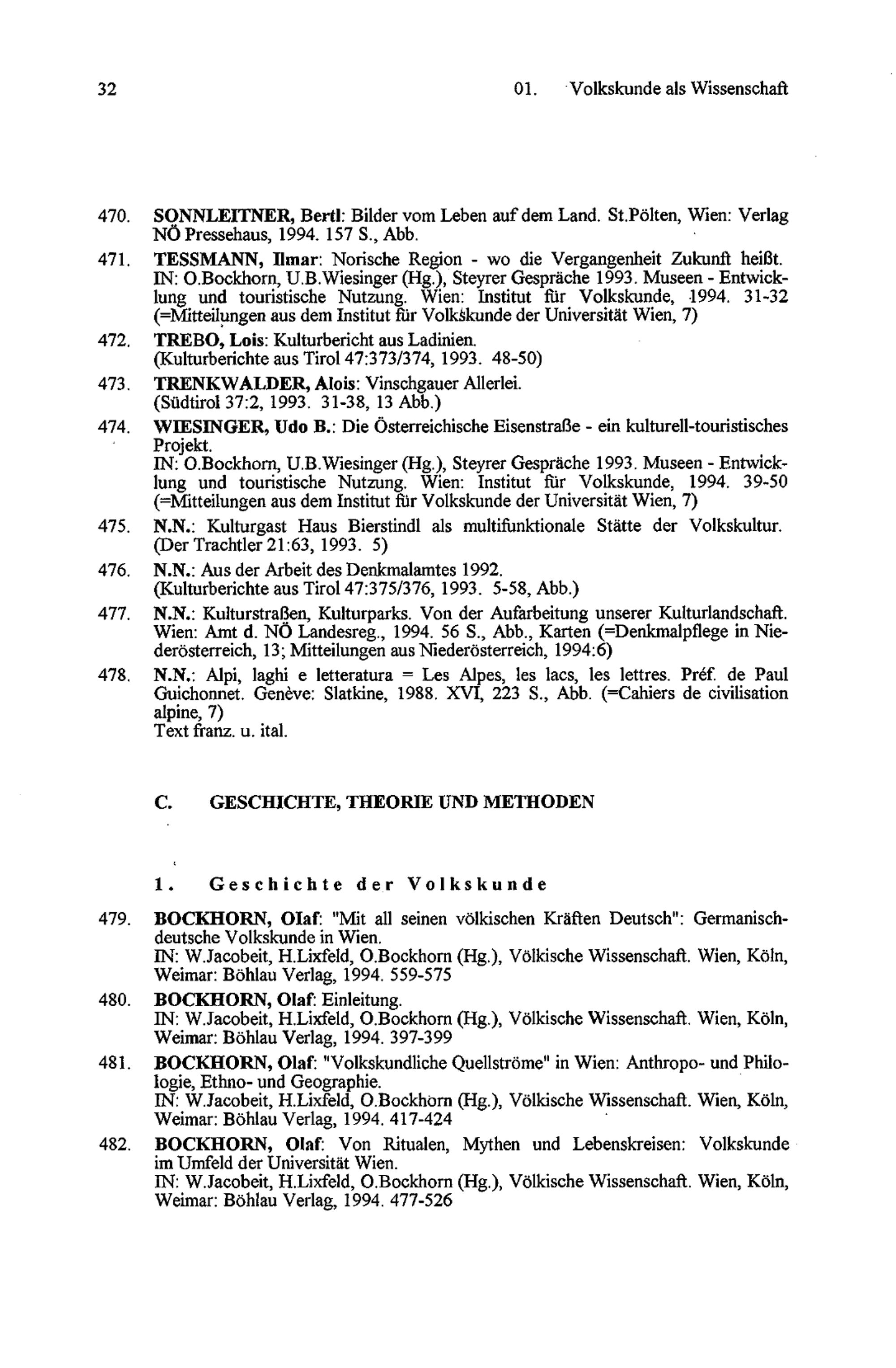 32 01. Volkskunde als Wissenschaft

470. SONNLEITNER, Bertl: Bilder vom Leben auf dem Land. St.Pölten, Wien: Verlag NÖ Pressehaus, 1994. 157 S., Abb.

471. TESSMANN, Ilmar: Norische Region - wo die Vergangenheit Zukunft heißt. IN: O.Bockhorn, U.B.Wiesinger (Hg.), Steyrer Gespräche 1993. Museen - Entwicklung und touristische Nutzung. Wien: Institut für Volkskunde, 1994. 31-32 (=Mitteilungen aus dem Institut für Volkskunde der Universität Wien, 7)

472. TREBO, Lois: Kulturbericht aus Ladinien. (Kulturberichte aus Tirol 47:373/374, 1993. 48-50)

473. TRENKWALDER, Alois: Vinschgauer Allerlei. (Südtirol 37:2, 1993. 31-38, 13 Abb.)

474. WIESINGER, Udo B.: Die Österreichische Eisenstraße - ein kulturell-touristisches Projekt. IN: O.Bockhorn, U.B.Wiesinger (Hg.), Steyrer Gespräche 1993. Museen - Entwicklung und touristische Nutzung. Wien: Institut für Volkskunde, 1994. 39-50 (=Mitteilungen aus dem Institut für Volkskunde der Universität Wien, 7)

475. N.N.: Kulturgast Haus Bierstindl als multifunktionale Stätte der Volkskultur. (Der Trachtler 21:63, 1993. 5)

476. N.N.: Aus der Arbeit des Denkmalamtes 1992. (Kulturberichte aus Tirol 47:375/376, 1993. 5-58, Abb.)

477. N.N.: Kulturstraßen, Kulturparks. Von der Aufarbeitung unserer Kulturlandschaft. Wien: Amt d. NÖ Landesreg., 1994. 56 S., Abb., Karten (=Denkmalpflege in Niederösterreich, 13; Mitteilungen aus Niederösterreich, 1994:6)

478. N.N.: Alpi, laghi e letteratura = Les Alpes, les lacs, les lettres. Préf. de Paul Guichonnet. Genève: Slatkine, 1988. XVI, 223 S., Abb. (=Cahiers de civilisation alpine, 7)
Text franz. u. ital.

C. GESCHICHTE, THEORIE UND METHODEN

1. Geschichte der Volkskunde

479. BOCKHORN, Olaf: "Mit all seinen völkischen Kräften Deutsch": Germanisch-deutsche Volkskunde in Wien. IN: W.Jacobeit, H.Lixfeld, O.Bockhorn (Hg.), Völkische Wissenschaft. Wien, Köln, Weimar: Böhlau Verlag, 1994. 559-575

480. BOCKHORN, Olaf: Einleitung. IN: W.Jacobeit, H.Lixfeld, O.Bockhorn (Hg.), Völkische Wissenschaft. Wien, Köln, Weimar: Böhlau Verlag, 1994. 397-399

481. BOCKHORN, Olaf: "Volkskundliche Quellströme" in Wien: Anthropo- und Philologie, Ethno- und Geographie. IN: W.Jacobeit, H.Lixfeld, O.Bockhorn (Hg.), Völkische Wissenschaft. Wien, Köln, Weimar: Böhlau Verlag, 1994. 417-424

482. BOCKHORN, Olaf: Von Ritualen, Mythen und Lebenskreisen: Volkskunde im Umfeld der Universität Wien. IN: W.Jacobeit, H.Lixfeld, O.Bockhorn (Hg.), Völkische Wissenschaft. Wien, Köln, Weimar: Böhlau Verlag, 1994. 477-526